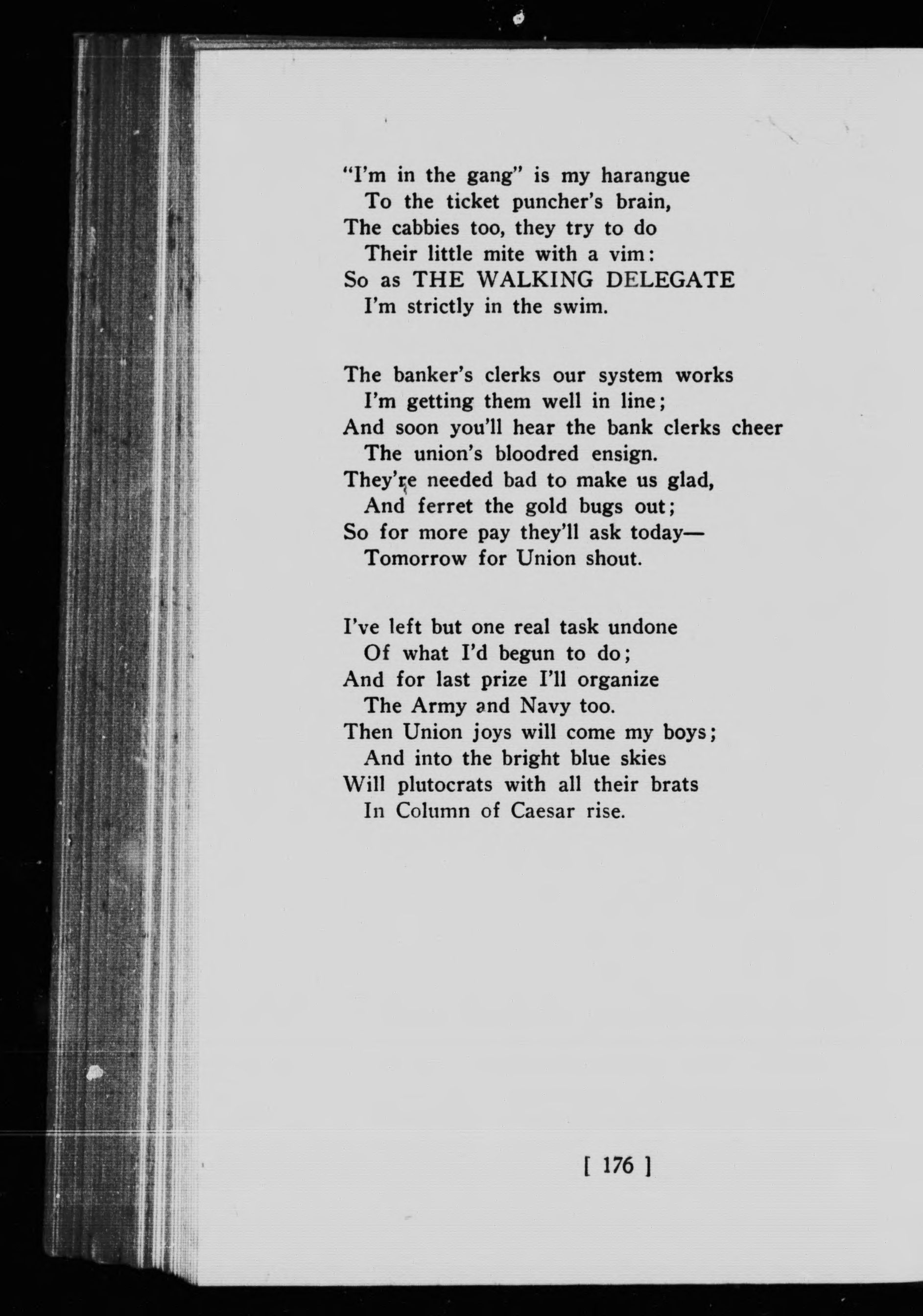 "I'm in the gang" is my harangue
To the ticket puncher's brain,
The cabbies too, they try to do
Their little mite with a vim:
So as THE WALKING DELEGATE
I'm strictly in the swim.

The banker's clerks our system works
I'm getting them well in line;
And soon you'll hear the bank clerks cheer
The union's bloodred ensign.
They're needed bad to make us glad,
And ferret the gold bugs out;
So for more pay they'll ask today—
Tomorrow for Union shout.

I've left but one real task undone
Of what I'd begun to do;
And for last prize I'll organize
The Army and Navy too.
Then Union joys will come my boys;
And into the bright blue skies
Will plutocrats with all their brats
In Column of Caesar rise.

[ 176 ]